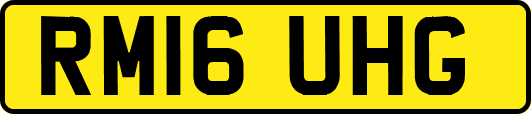 RM16 UHG